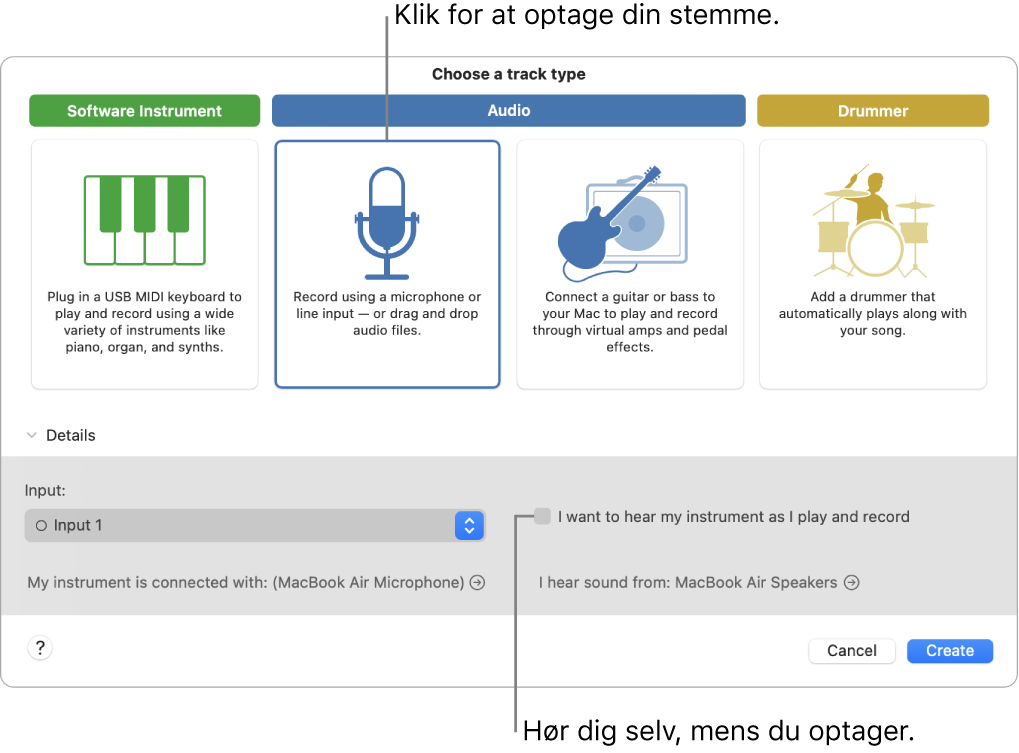 Klik for at optage din stemme.

Choose a track type

Software Instrument

Audio

Drummer

Plug in a USB MIDI keyboard to play and record using a wide variety of instruments like piano, organ, and synths.

Record using a microphone or line input — or drag and drop audio files.

Connect a guitar or bass to your Mac to play and record through virtual amps and pedal effects.

Add a drummer that automatically plays along with your song.

Details

Input:

Input 1

I want to hear my instrument as I play and record

My instrument is connected with: (MacBook Air Microphone)

I hear sound from: MacBook Air Speakers

?

Cancel

Create

Hør dig selv, mens du optager.